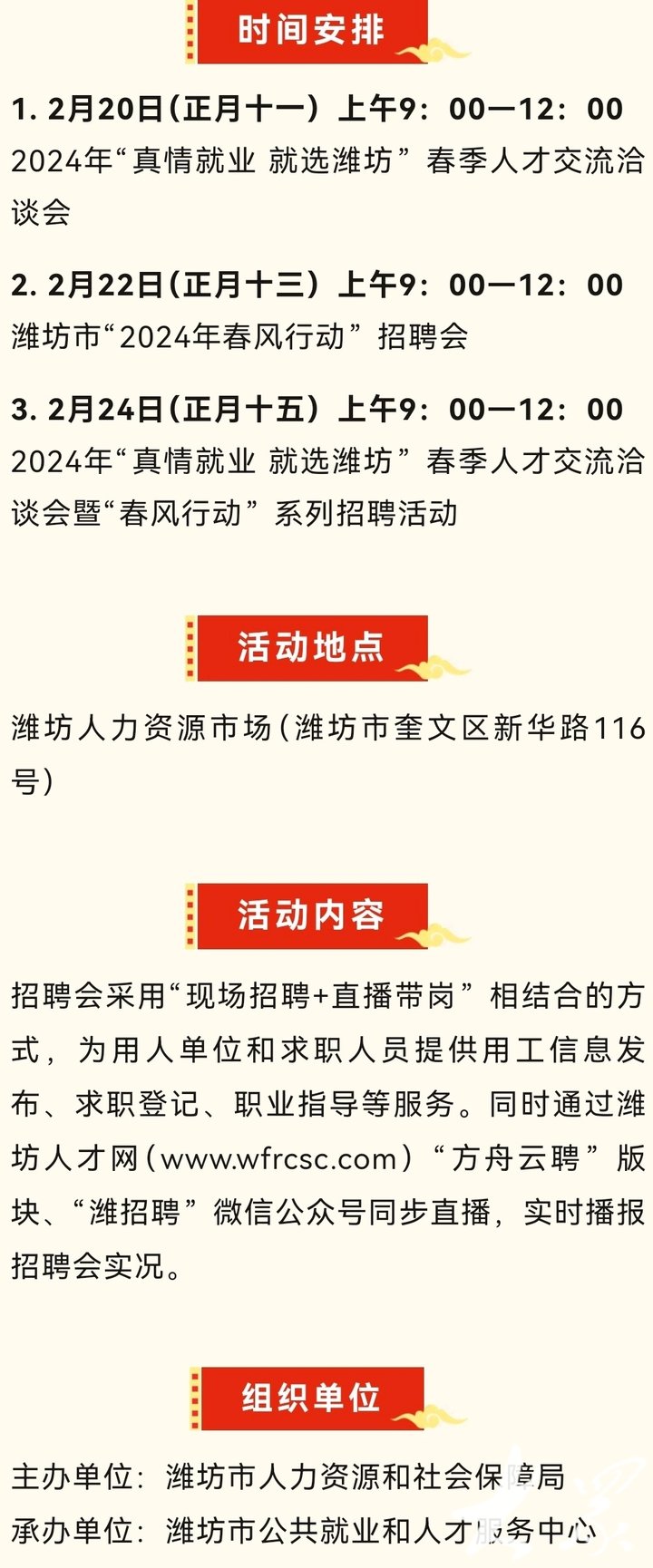 时间安排

1. 2月20日（正月十一）上午9：00—12：00
2024年“真情就业 就选潍坊”春季人才交流洽谈会

2. 2月22日（正月十三）上午9：00—12：00
潍坊市“2024年春风行动”招聘会

3. 2月24日（正月十五）上午9：00—12：00
2024年“真情就业 就选潍坊”春季人才交流洽谈会暨“春风行动”系列招聘活动

活动地点

潍坊人力资源市场（潍坊市奎文区新华路116号）

活动内容

招聘会采用“现场招聘+直播带岗”相结合的方式，为用人单位和求职人员提供用工信息发布、求职登记、职业指导等服务。同时通过潍坊人才网（www.wfrcsc.com）“方舟云聘”版块、“潍招聘”微信公众号同步直播，实时播报招聘会实况。

组织单位

主办单位：潍坊市人力资源和社会保障局
承办单位：潍坊市公共就业和人才服务中心